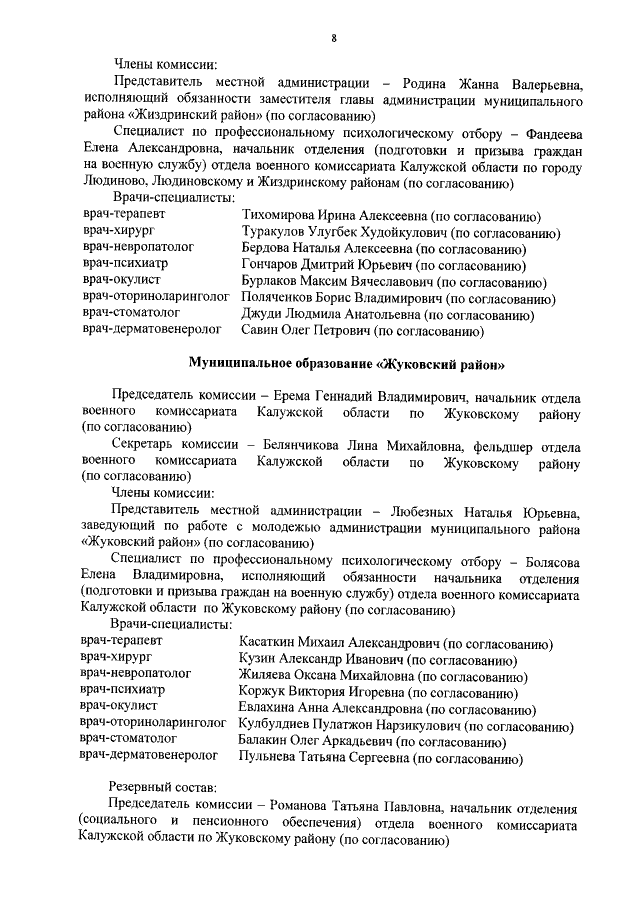 8

Члены комиссии:

Представитель местной администрации – Родина Жанна Валерьевна, исполняющий обязанности заместителя главы администрации муниципального района «Жиздринский район» (по согласованию)

Специалист по профессиональному психологическому отбору – Фандеева Елена Александровна, начальник отделения (подготовки и призыва граждан на военную службу) отдела военного комиссариата Калужской области по городу Людиново, Людиновскому и Жиздринскому районам (по согласованию)

Врачи-специалисты:

| | |
|---|---|
| врач-терапевт | Тихомирова Ирина Алексеевна (по согласованию) |
| врач-хирург | Туракулов Улугбек Худойкулович (по согласованию) |
| врач-невропатолог | Бердова Наталья Алексеевна (по согласованию) |
| врач-психиатр | Гончаров Дмитрий Юрьевич (по согласованию) |
| врач-окулист | Бурлаков Максим Вячеславович (по согласованию) |
| врач-оториноларинголог | Поляченков Борис Владимирович (по согласованию) |
| врач-стоматолог | Джуди Людмила Анатольевна (по согласованию) |
| врач-дерматовенеролог | Савин Олег Петрович (по согласованию) |

Муниципальное образование «Жуковский район»

Председатель комиссии – Ерема Геннадий Владимирович, начальник отдела военного комиссариата Калужской области по Жуковскому району (по согласованию)

Секретарь комиссии – Белянчикова Лина Михайловна, фельдшер отдела военного комиссариата Калужской области по Жуковскому району (по согласованию)

Члены комиссии:

Представитель местной администрации – Любезных Наталья Юрьевна, заведующий по работе с молодежью администрации муниципального района «Жуковский район» (по согласованию)

Специалист по профессиональному психологическому отбору – Болясова Елена Владимировна, исполняющий обязанности начальника отделения (подготовки и призыва граждан на военную службу) отдела военного комиссариата Калужской области по Жуковскому району (по согласованию)

Врачи-специалисты:

| | |
|---|---|
| врач-терапевт | Касаткин Михаил Александрович (по согласованию) |
| врач-хирург | Кузин Александр Иванович (по согласованию) |
| врач-невропатолог | Жиляева Оксана Михайловна (по согласованию) |
| врач-психиатр | Коржук Виктория Игоревна (по согласованию) |
| врач-окулист | Евлахина Анна Александровна (по согласованию) |
| врач-оториноларинголог | Кулбулдиев Пулатжон Нарзикулович (по согласованию) |
| врач-стоматолог | Балакин Олег Аркадьевич (по согласованию) |
| врач-дерматовенеролог | Пульнева Татьяна Сергеевна (по согласованию) |

Резервный состав:

Председатель комиссии – Романова Татьяна Павловна, начальник отделения (социального и пенсионного обеспечения) отдела военного комиссариата Калужской области по Жуковскому району (по согласованию)